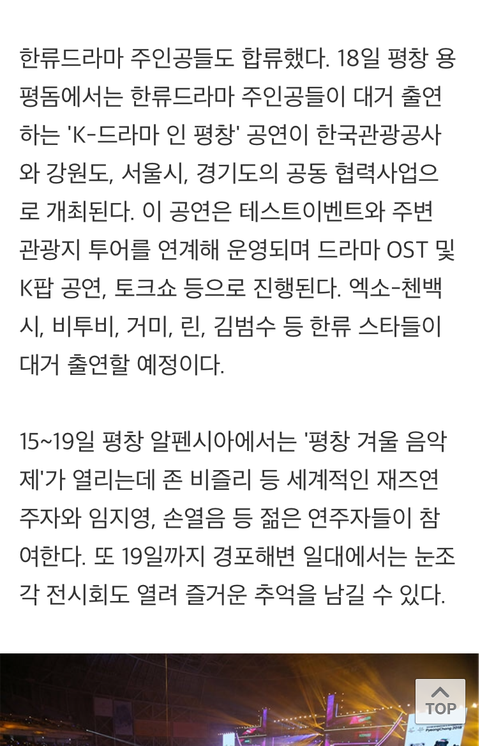 한류드라마 주인공들도 합류했다. 18일 평창 용평돔에서는 한류드라마 주인공들이 대거 출연하는 'K-드라마 인 평창' 공연이 한국관광공사와 강원도, 서울시, 경기도의 공동 협력사업으로 개최된다. 이 공연은 테스트이벤트와 주변 관광지 투어를 연계해 운영되며 드라마 OST 및 K팝 공연, 토크쇼 등으로 진행된다. 엑소-첸백시, 비투비, 거미, 린, 김범수 등 한류 스타들이 대거 출연할 예정이다.

15~19일 평창 알펜시아에서는 '평창 겨울 음악제'가 열리는데 존 비즐리 등 세계적인 재즈연주자와 임지영, 손열음 등 젊은 연주자들이 참여한다. 또 19일까지 경포해변 일대에서는 눈조각 전시회도 열려 즐거운 추억을 남길 수 있다.

TOP